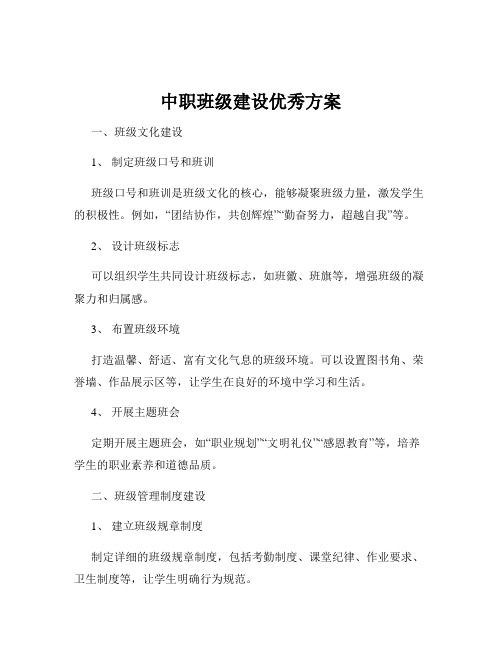 中职班级建设优秀方案

一、班级文化建设

1、 制定班级口号和班训

班级口号和班训是班级文化的核心，能够凝聚班级力量，激发学生的积极性。例如，“团结协作，共创辉煌”“勤奋努力，超越自我”等。

2、 设计班级标志

可以组织学生共同设计班级标志，如班徽、班旗等，增强班级的凝聚力和归属感。

3、 布置班级环境

打造温馨、舒适、富有文化气息的班级环境。可以设置图书角、荣誉墙、作品展示区等，让学生在良好的环境中学习和生活。

4、 开展主题班会

定期开展主题班会，如“职业规划”“文明礼仪”“感恩教育”等，培养学生的职业素养和道德品质。

二、班级管理制度建设

1、 建立班级规章制度

制定详细的班级规章制度，包括考勤制度、课堂纪律、作业要求、卫生制度等，让学生明确行为规范。